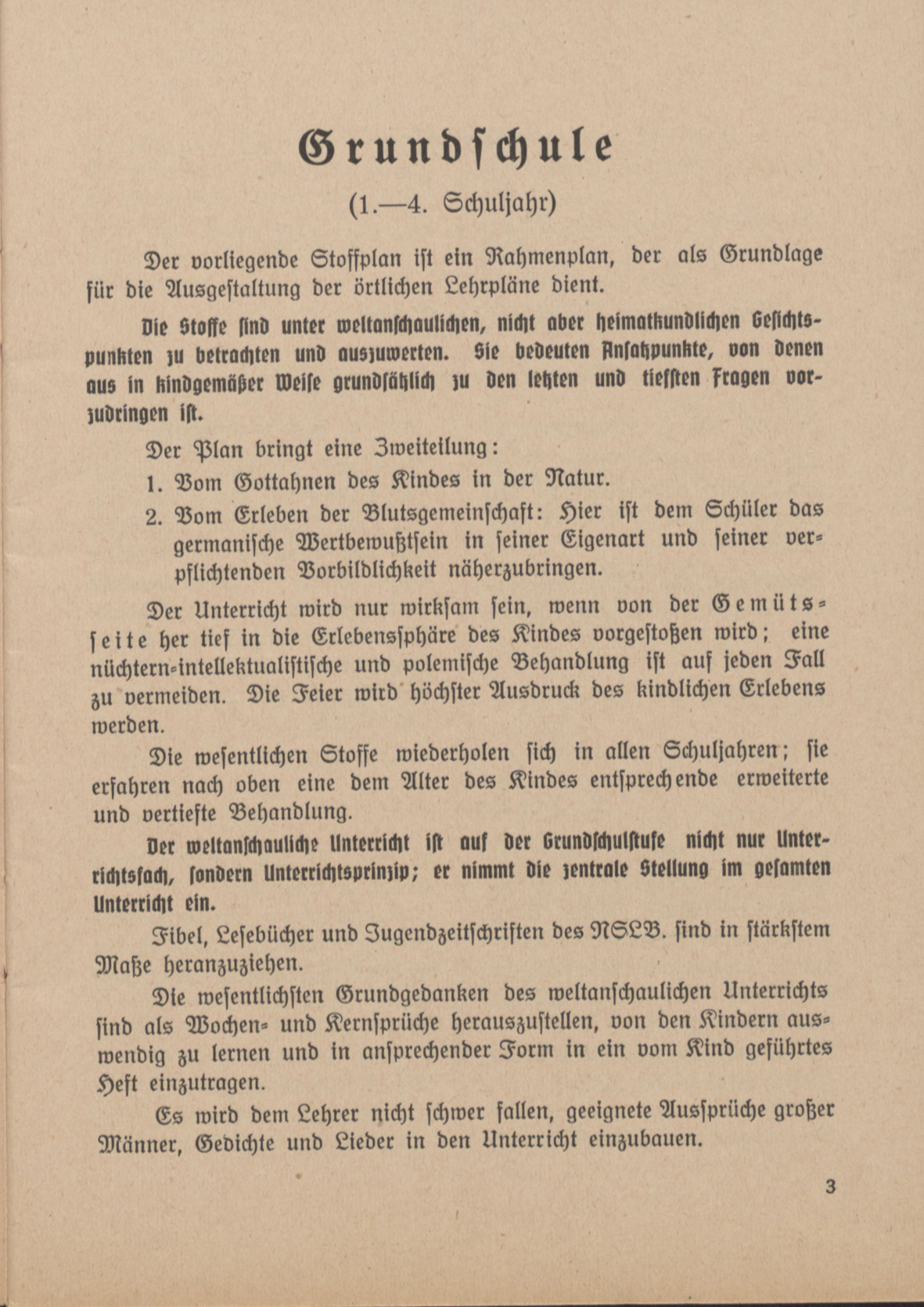 Grundschule

(1.—4. Schuljahr)

Der vorliegende Stoffplan ist ein Rahmenplan, der als Grundlage für die Ausgestaltung der örtlichen Lehrpläne dient.

Die Stoffe sind unter weltanschaulichen, nicht aber heimatkundlichen Gesichtspunkten zu betrachten und auszuwerten. Sie bedeuten Ansatzpunkte, von denen aus in kindgemäßer Weise grundsätzlich zu den letzten und tiefsten Fragen vorzudringen ist.

Der Plan bringt eine Zweiteilung:

1. Vom Gottahnen des Kindes in der Natur.

2. Vom Erleben der Blutsgemeinschaft: Hier ist dem Schüler das germanische Wertbewußtsein in seiner Eigenart und seiner verpflichtenden Vorbildlichkeit näherzubringen.

Der Unterricht wird nur wirksam sein, wenn von der Gemütsseite her tief in die Erlebenssphäre des Kindes vorgestoßen wird; eine nüchtern-intellektualistische und polemische Behandlung ist auf jeden Fall zu vermeiden. Die Feier wird höchster Ausdruck des kindlichen Erlebens werden.

Die wesentlichen Stoffe wiederholen sich in allen Schuljahren; sie erfahren nach oben eine dem Alter des Kindes entsprechende erweiterte und vertiefte Behandlung.

Der weltanschauliche Unterricht ist auf der Grundschulstufe nicht nur Unterrichtsfach, sondern Unterrichtsprinzip; er nimmt die zentrale Stellung im gesamten Unterricht ein.

Fibel, Lesebücher und Jugendzeitschriften des NSLB. sind in stärkstem Maße heranzuziehen.

Die wesentlichsten Grundgedanken des weltanschaulichen Unterrichts sind als Wochen- und Kernsprüche herauszustellen, von den Kindern auswendig zu lernen und in ansprechender Form in ein vom Kind geführtes Heft einzutragen.

Es wird dem Lehrer nicht schwer fallen, geeignete Aussprüche großer Männer, Gedichte und Lieder in den Unterricht einzubauen.

3